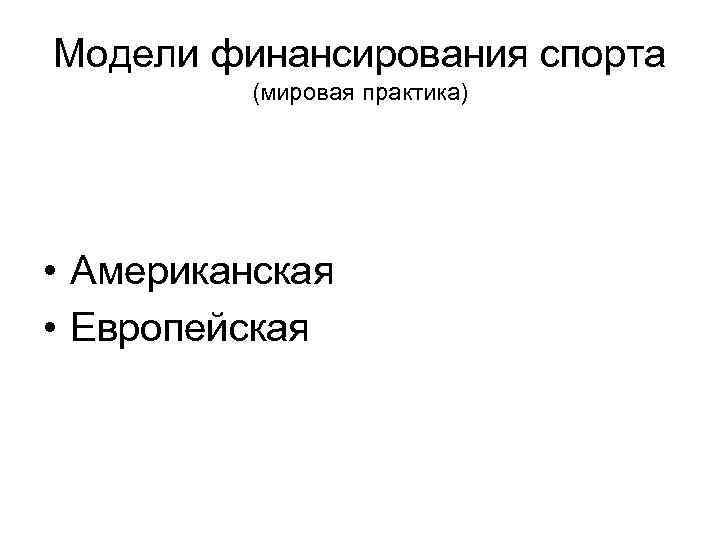 Модели финансирования спорта
(мировая практика)

• Американская
• Европейская